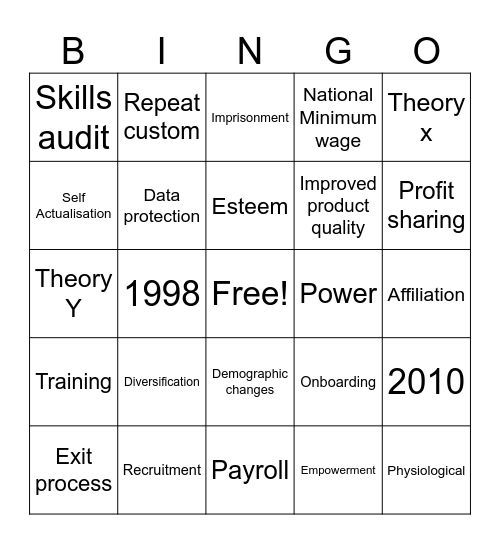 | B | I | N | G | O |
|---|---|---|---|---|
| Skills audit | Repeat custom | Imprisonment | National Minimum wage | Theory x |
| Self Actualisation | Data protection | Esteem | Improved product quality | Profit sharing |
| Theory Y | 1998 | Free! | Power | Affiliation |
| Training | Diversification | Demographic changes | Onboarding | 2010 |
| Exit process | Recruitment | Payroll | Empowerment | Physiological |